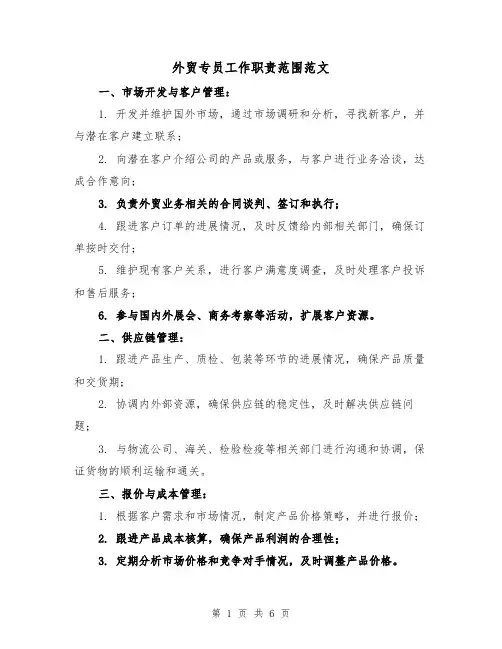 外贸专员工作职责范围范文

一、市场开发与客户管理：

1. 开发并维护国外市场，通过市场调研和分析，寻找新客户，并与潜在客户建立联系；

2. 向潜在客户介绍公司的产品或服务，与客户进行业务洽谈，达成合作意向；

3. 负责外贸业务相关的合同谈判、签订和执行；

4. 跟进客户订单的进展情况，及时反馈给内部相关部门，确保订单按时交付；

5. 维护现有客户关系，进行客户满意度调查，及时处理客户投诉和售后服务；

6. 参与国内外展会、商务考察等活动，扩展客户资源。

二、供应链管理：

1. 跟进产品生产、质检、包装等环节的进展情况，确保产品质量和交货期；

2. 协调内外部资源，确保供应链的稳定性，及时解决供应链问题；

3. 与物流公司、海关、检验检疫等相关部门进行沟通和协调，保证货物的顺利运输和通关。

三、报价与成本管理：

1. 根据客户需求和市场情况，制定产品价格策略，并进行报价；

2. 跟进产品成本核算，确保产品利润的合理性；

3. 定期分析市场价格和竞争对手情况，及时调整产品价格。

第 1 页 共 6 页